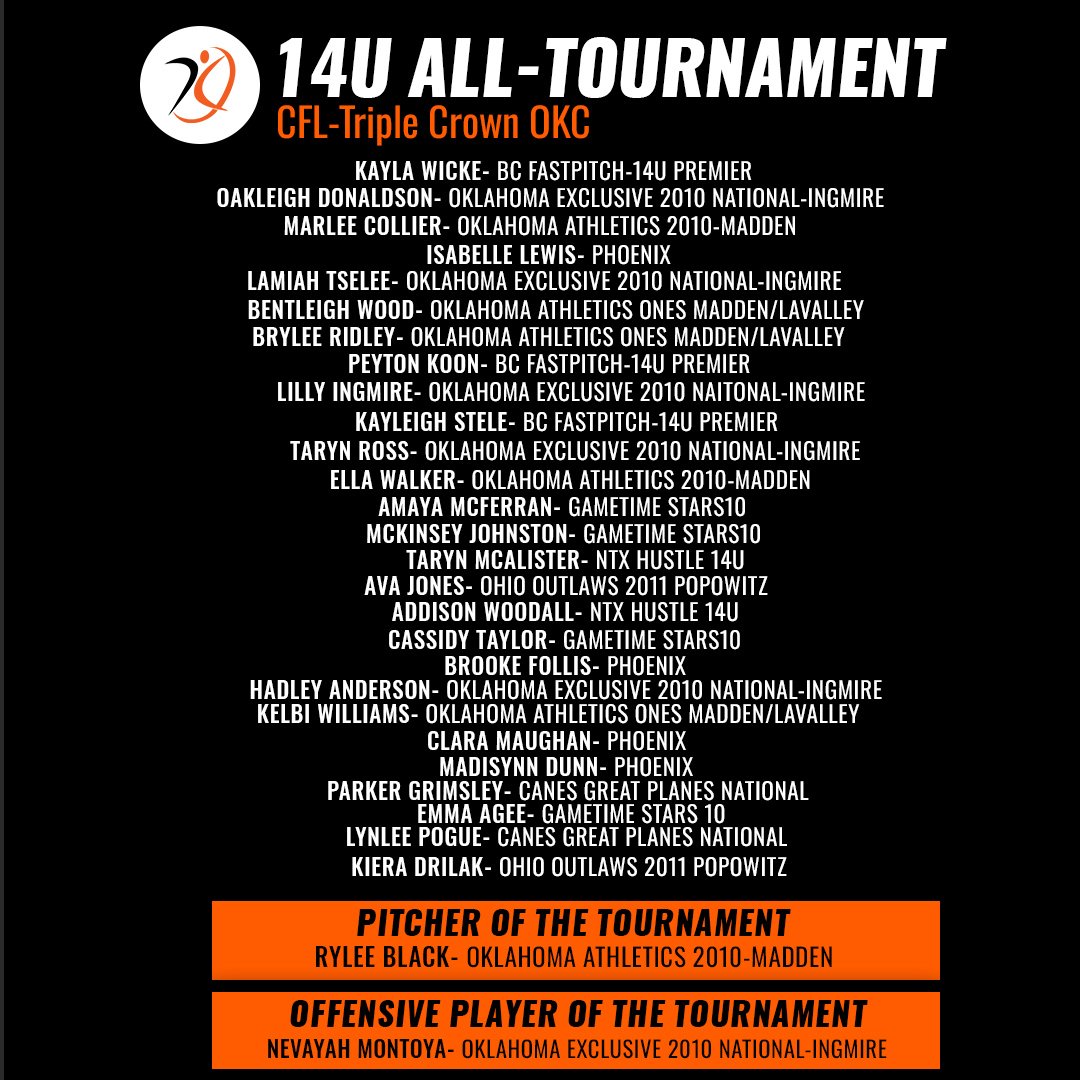 14U ALL-TOURNAMENT
CFL-Triple Crown OKC

KAYLA WICKE- BC FASTPITCH-14U PREMIER
OAKLEIGH DONALDSON- OKLAHOMA EXCLUSIVE 2010 NATIONAL-INGMIRE
MARLEE COLLIER- OKLAHOMA ATHLETICS 2010-MADDEN
ISABELLE LEWIS- PHOENIX
LAMIAH TSELEE- OKLAHOMA EXCLUSIVE 2010 NATIONAL-INGMIRE
BENTLEIGH WOOD- OKLAHOMA ATHLETICS ONES MADDEN/LAVALLEY
BRYLEE RIDLEY- OKLAHOMA ATHLETICS ONES MADDEN/LAVALLEY
PEYTON KOON- BC FASTPITCH-14U PREMIER
LILLY INGMIRE- OKLAHOMA EXCLUSIVE 2010 NAITONAL-INGMIRE
KAYLEIGH STELE- BC FASTPITCH-14U PREMIER
TARYN ROSS- OKLAHOMA EXCLUSIVE 2010 NATIONAL-INGMIRE
ELLA WALKER- OKLAHOMA ATHLETICS 2010-MADDEN
AMAYA MCFERRAN- GAMETIME STARS10
MCKINSEY JOHNSTON- GAMETIME STARS10
TARYN MCALISTER- NTX HUSTLE 14U
AVA JONES- OHIO OUTLAWS 2011 POPOWITZ
ADDISON WOODALL- NTX HUSTLE 14U
CASSIDY TAYLOR- GAMETIME STARS10
BROOKE FOLLIS- PHOENIX
HADLEY ANDERSON- OKLAHOMA EXCLUSIVE 2010 NATIONAL-INGMIRE
KELBI WILLIAMS- OKLAHOMA ATHLETICS ONES MADDEN/LAVALLEY
CLARA MAUGHAN- PHOENIX
MADISYNN DUNN- PHOENIX
PARKER GRIMSLEY- CANES GREAT PLANES NATIONAL
EMMA AGEE- GAMETIME STARS 10
LYNLEE POGUE- CANES GREAT PLANES NATIONAL
KIERA DRILAK- OHIO OUTLAWS 2011 POPOWITZ

PITCHER OF THE TOURNAMENT
RYLEE BLACK- OKLAHOMA ATHLETICS 2010-MADDEN

OFFENSIVE PLAYER OF THE TOURNAMENT
NEVAYAH MONTOYA- OKLAHOMA EXCLUSIVE 2010 NATIONAL-INGMIRE